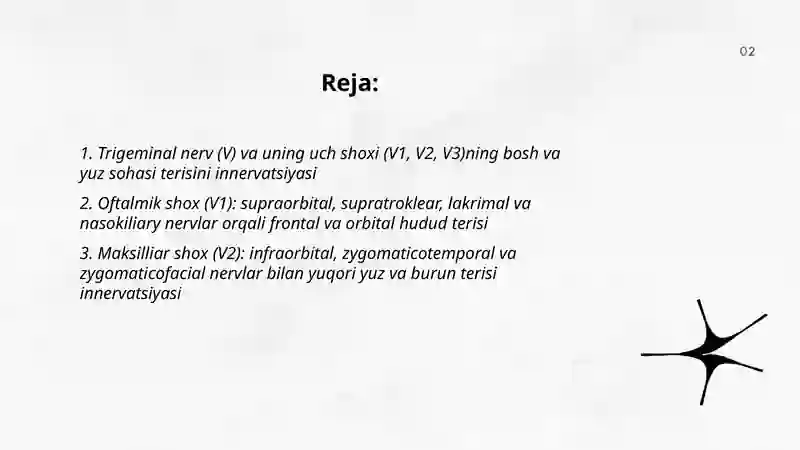 02

Reja:

1. Trigeminal nerv (V) va uning uch shoxi (V1, V2, V3)ning bosh va yuz sohasi terisini innervatsiyasi

2. Oftalmik shox (V1): supraorbital, supratroklear, lakrimal va nasokiliary nervlar orqali frontal va orbital hudud terisi

3. Maksilliar shox (V2): infraorbital, zygomaticotemporal va zygomaticofacial nervlar bilan yuqori yuz va burun terisi innervatsiyasi